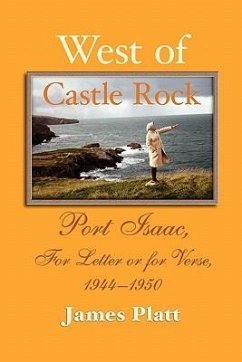 West of
Castle Rock

Port Isaac,
For Letter or for Verse,
1944–1950

James Platt